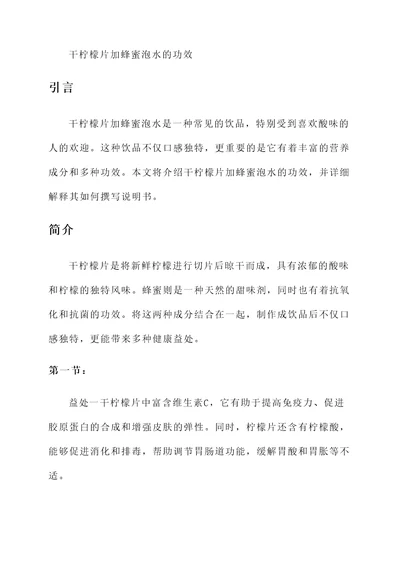 干柠檬片加蜂蜜泡水的功效

引言

干柠檬片加蜂蜜泡水是一种常见的饮品，特别受到喜欢酸味的人的欢迎。这种饮品不仅口感独特，更重要的是它有着丰富的营养成分和多种功效。本文将介绍干柠檬片加蜂蜜泡水的功效，并详细解释其如何撰写说明书。

简介

干柠檬片是将新鲜柠檬进行切片后晾干而成，具有浓郁的酸味和柠檬的独特风味。蜂蜜则是一种天然的甜味剂，同时也有着抗氧化和抗菌的功效。将这两种成分结合在一起，制作成饮品后不仅口感独特，更能带来多种健康益处。

第一节：

益处一干柠檬片中富含维生素C，它有助于提高免疫力、促进胶原蛋白的合成和增强皮肤的弹性。同时，柠檬片还含有柠檬酸，能够促进消化和排毒，帮助调节胃肠道功能，缓解胃酸和胃胀等不适。